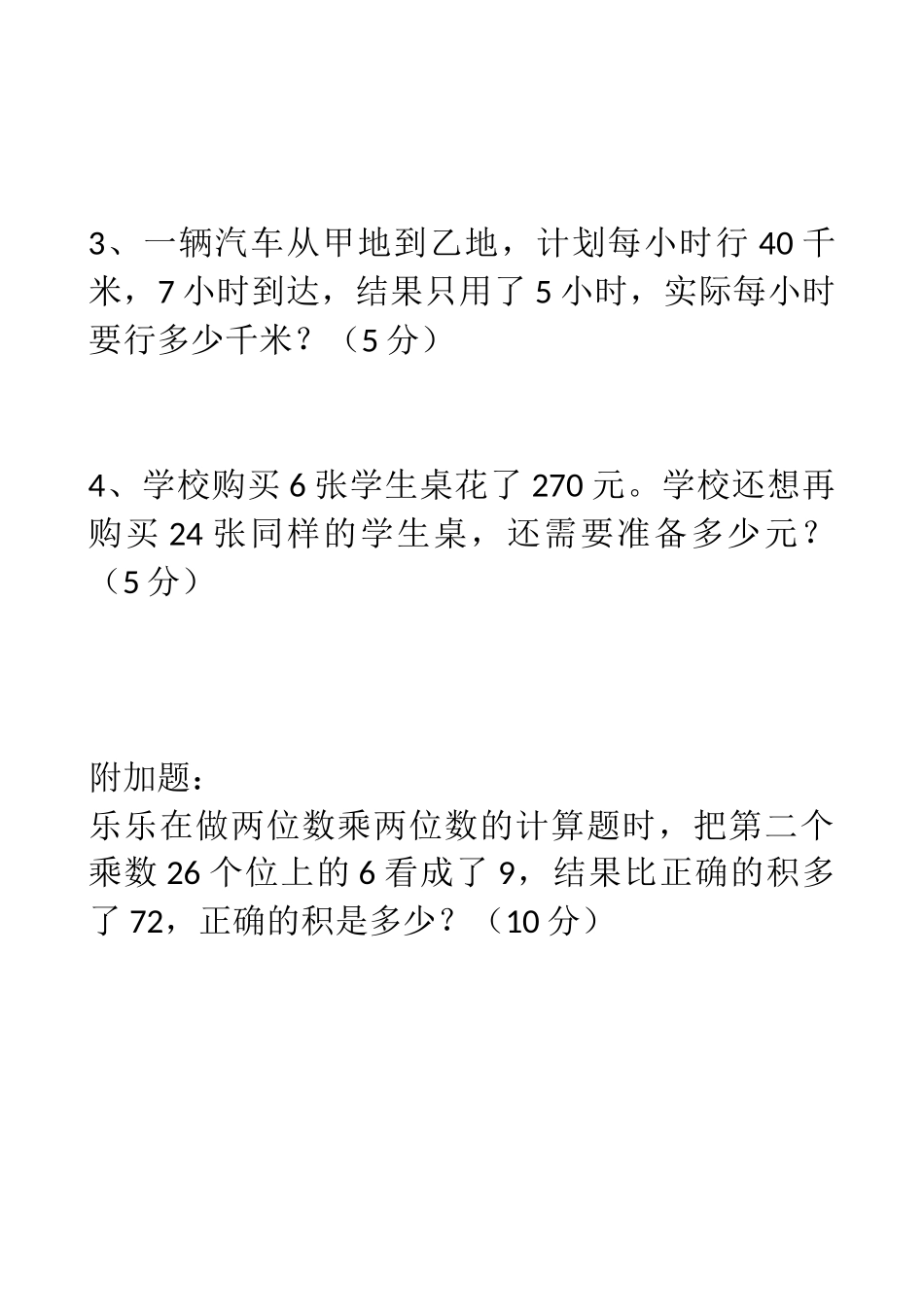 3、一辆汽车从甲地到乙地，计划每小时行 40 千米，7 小时到达，结果只用了 5 小时，实际每小时要行多少千米？（5 分）

4、学校购买 6 张学生桌花了 270 元。学校还想再购买 24 张同样的学生桌，还需要准备多少元？（5 分）

附加题：
乐乐在做两位数乘两位数的计算题时，把第二个乘数 26 个位上的 6 看成了 9，结果比正确的积多了 72，正确的积是多少？（10 分）